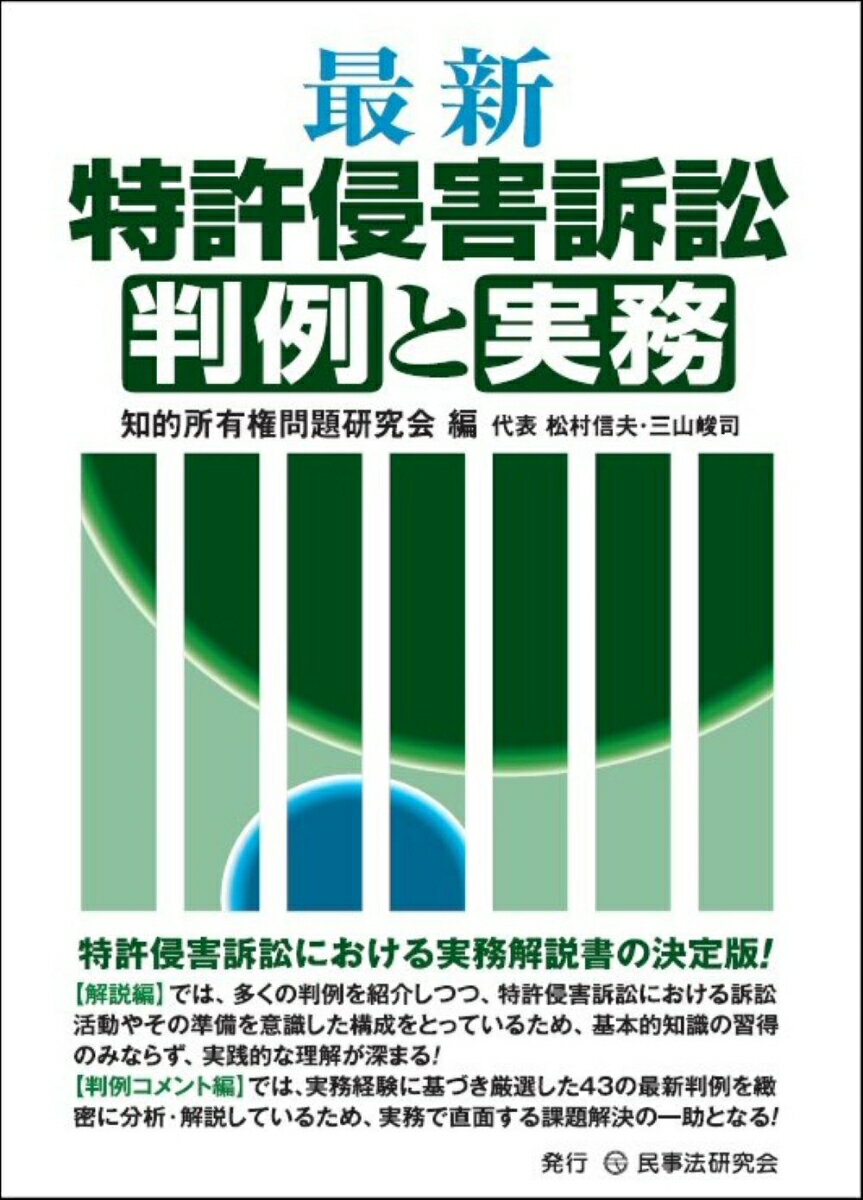 最新
特許侵害訴訟
判例と実務

知的所有権問題研究会 編 代表 松村信夫・三山峻司

特許侵害訴訟における実務解説書の決定版!

【解説編】では、多くの判例を紹介しつつ、特許侵害訴訟における訴訟活動やその準備を意識した構成をとっているため、基本的知識の習得のみならず、実践的な理解が深まる!
【判例コメント編】では、実務経験に基づき厳選した43の最新判例を緻密に分析・解説しているため、実務で直面する課題解決の一助となる!

発行 民事法研究会